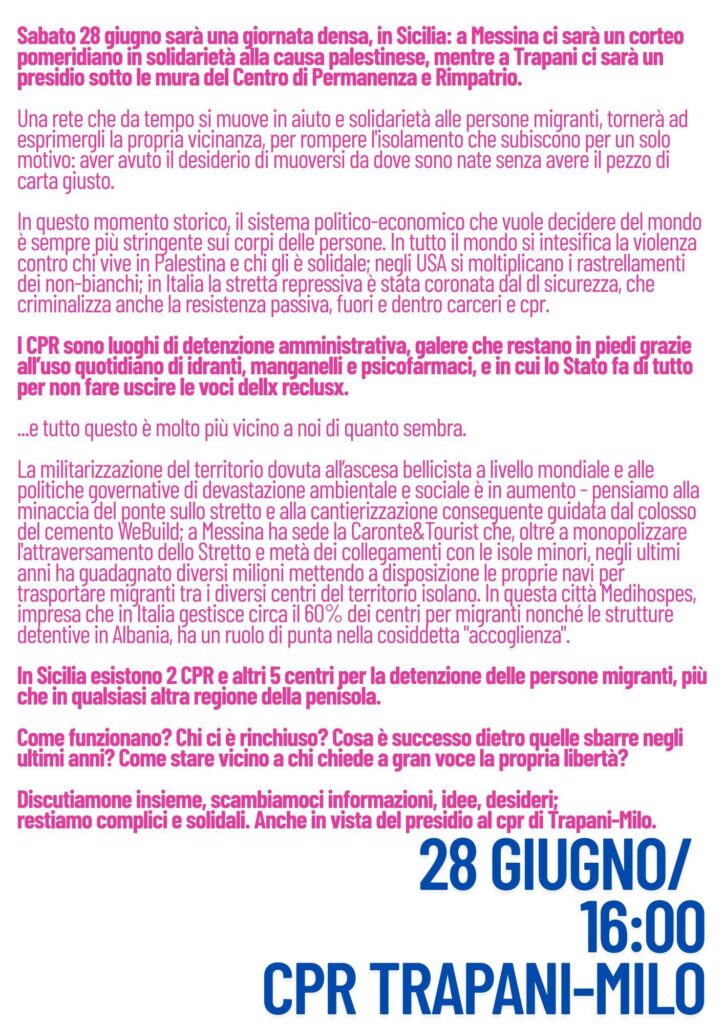 Sabato 28 giugno sarà una giornata densa, in Sicilia: a Messina ci sarà un corteo pomeridiano in solidarietà alla causa palestinese, mentre a Trapani ci sarà un presidio sotto le mura del Centro di Permanenza e Rimpatrio.

Una rete che da tempo si muove in aiuto e solidarietà alle persone migranti, tornerà ad esprimergli la propria vicinanza, per rompere l'isolamento che subiscono per un solo motivo: aver avuto il desiderio di muoversi da dove sono nate senza avere il pezzo di carta giusto.

In questo momento storico, il sistema politico-economico che vuole decidere del mondo è sempre più stringente sui corpi delle persone. In tutto il mondo si intesifica la violenza contro chi vive in Palestina e chi gli è solidale; negli USA si moltiplicano i rastrellamenti dei non-bianchi; in Italia la stretta repressiva è stata coronata dal dl sicurezza, che criminalizza anche la resistenza passiva, fuori e dentro carceri e cpr.

I CPR sono luoghi di detenzione amministrativa, galere che restano in piedi grazie all'uso quotidiano di idranti, manganelli e psicofarmaci, e in cui lo Stato fa di tutto per non fare uscire le voci dellx reclusx.

...e tutto questo è molto più vicino a noi di quanto sembra.

La militarizzazione del territorio dovuta all'ascesa bellicista a livello mondiale e alle politiche governative di devastazione ambientale e sociale è in aumento - pensiamo alla minaccia del ponte sullo stretto e alla cantierizzazione conseguente guidata dal colosso del cemento WeBuild; a Messina ha sede la Caronte&Tourist che, oltre a monopolizzare l'attraversamento dello Stretto e metà dei collegamenti con le isole minori, negli ultimi anni ha guadagnato diversi milioni mettendo a disposizione le proprie navi per trasportare migranti tra i diversi centri del territorio isolano. In questa città Medihospes, impresa che in Italia gestisce circa il 60% dei centri per migranti nonché le strutture detentive in Albania, ha un ruolo di punta nella cosiddetta "accoglienza".

In Sicilia esistono 2 CPR e altri 5 centri per la detenzione delle persone migranti, più che in qualsiasi altra regione della penisola.

Come funzionano? Chi ci è rinchiuso? Cosa è successo dietro quelle sbarre negli ultimi anni? Come stare vicino a chi chiede a gran voce la propria libertà?

Discutiamone insieme, scambiamoci informazioni, idee, desideri; restiamo complici e solidali. Anche in vista del presidio al cpr di Trapani-Milo.

28 GIUGNO/
16:00
CPR TRAPANI-MILO